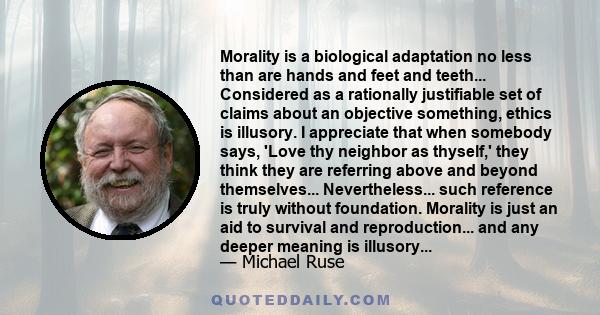 Morality is a biological adaptation no less than are hands and feet and teeth... Considered as a rationally justifiable set of claims about an objective something, ethics is illusory. I appreciate that when somebody says, 'Love thy neighbor as thyself,' they think they are referring above and beyond themselves... Nevertheless... such reference is truly without foundation. Morality is just an aid to survival and reproduction... and any deeper meaning is illusory...
— Michael Ruse

QUOTEDDAILY.COM